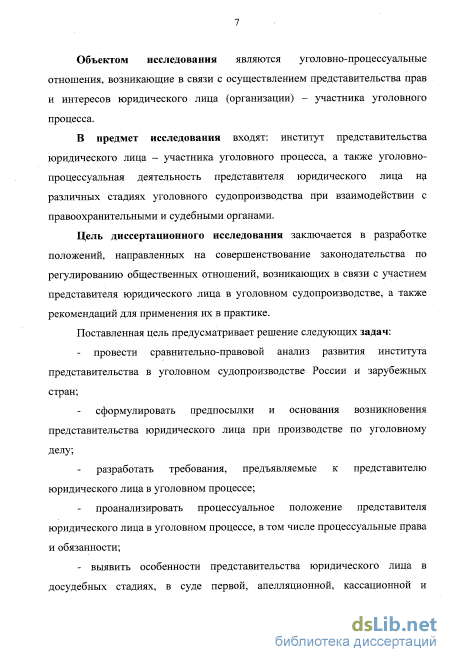 7

Объектом исследования являются уголовно-процессуальные отношения, возникающие в связи с осуществлением представительства прав и интересов юридического лица (организации) – участника уголовного процесса.

В предмет исследования входят: институт представительства юридического лица – участника уголовного процесса, а также уголовно-процессуальная деятельность представителя юридического лица на различных стадиях уголовного судопроизводства при взаимодействии с правоохранительными и судебными органами.

Цель диссертационного исследования заключается в разработке положений, направленных на совершенствование законодательства по регулированию общественных отношений, возникающих в связи с участием представителя юридического лица в уголовном судопроизводстве, а также рекомендаций для применения их в практике.

Поставленная цель предусматривает решение следующих задач:

- провести сравнительно-правовой анализ развития института представительства в уголовном судопроизводстве России и зарубежных стран;

- сформулировать предпосылки и основания возникновения представительства юридического лица при производстве по уголовному делу;

- разработать требования, предъявляемые к представителю юридического лица в уголовном процессе;

- проанализировать процессуальное положение представителя юридического лица в уголовном процессе, в том числе процессуальные права и обязанности;

- выявить особенности представительства юридического лица в досудебных стадиях, в суде первой, апелляционной, кассационной и

dsLib.net
библиотека диссертаций